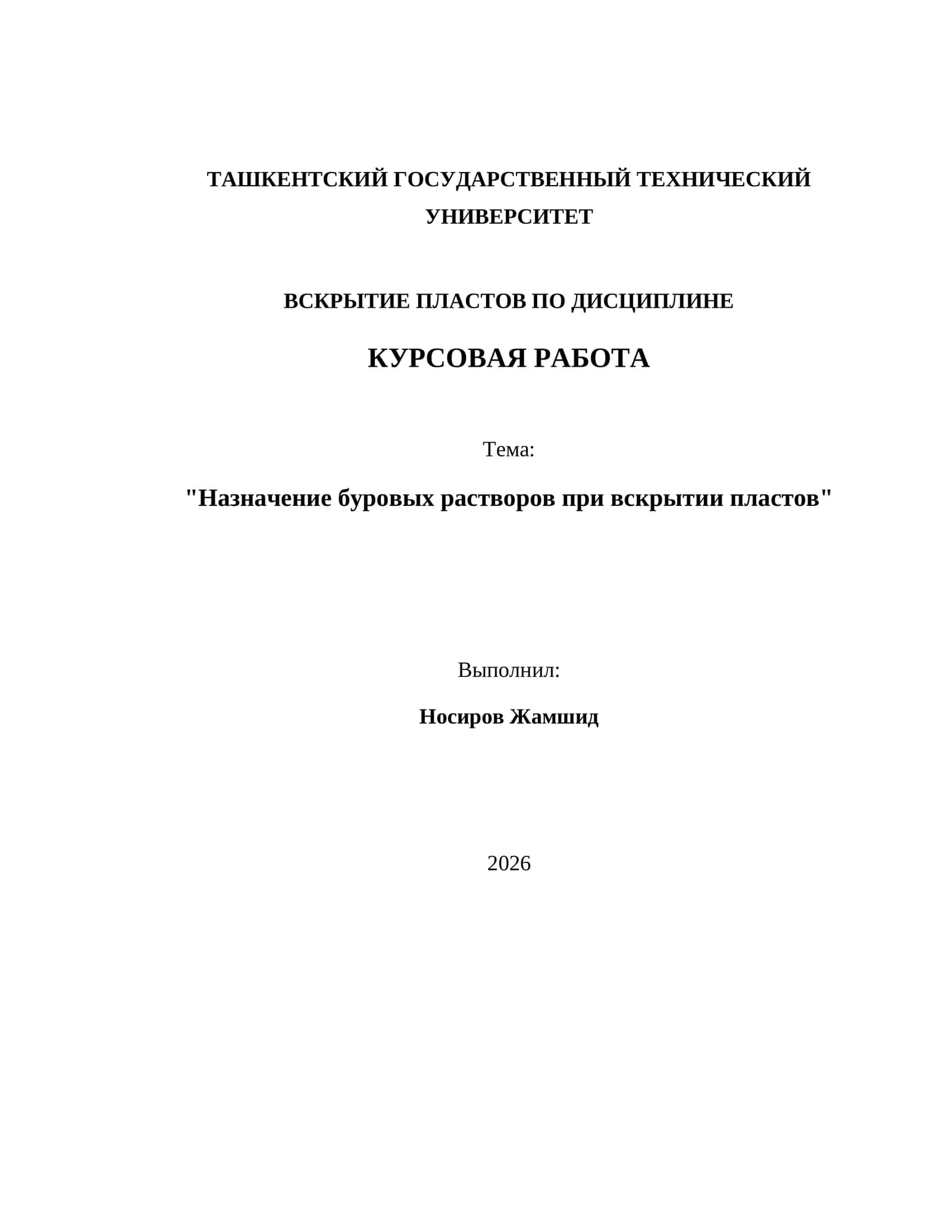 ТАШКЕНТСКИЙ ГОСУДАРСТВЕННЫЙ ТЕХНИЧЕСКИЙ УНИВЕРСИТЕТ

ВСКРЫТИЕ ПЛАСТОВ ПО ДИСЦИПЛИНЕ

КУРСОВАЯ РАБОТА

Тема:

"Назначение буровых растворов при вскрытии пластов"

Выполнил:

Носиров Жамшид

2026